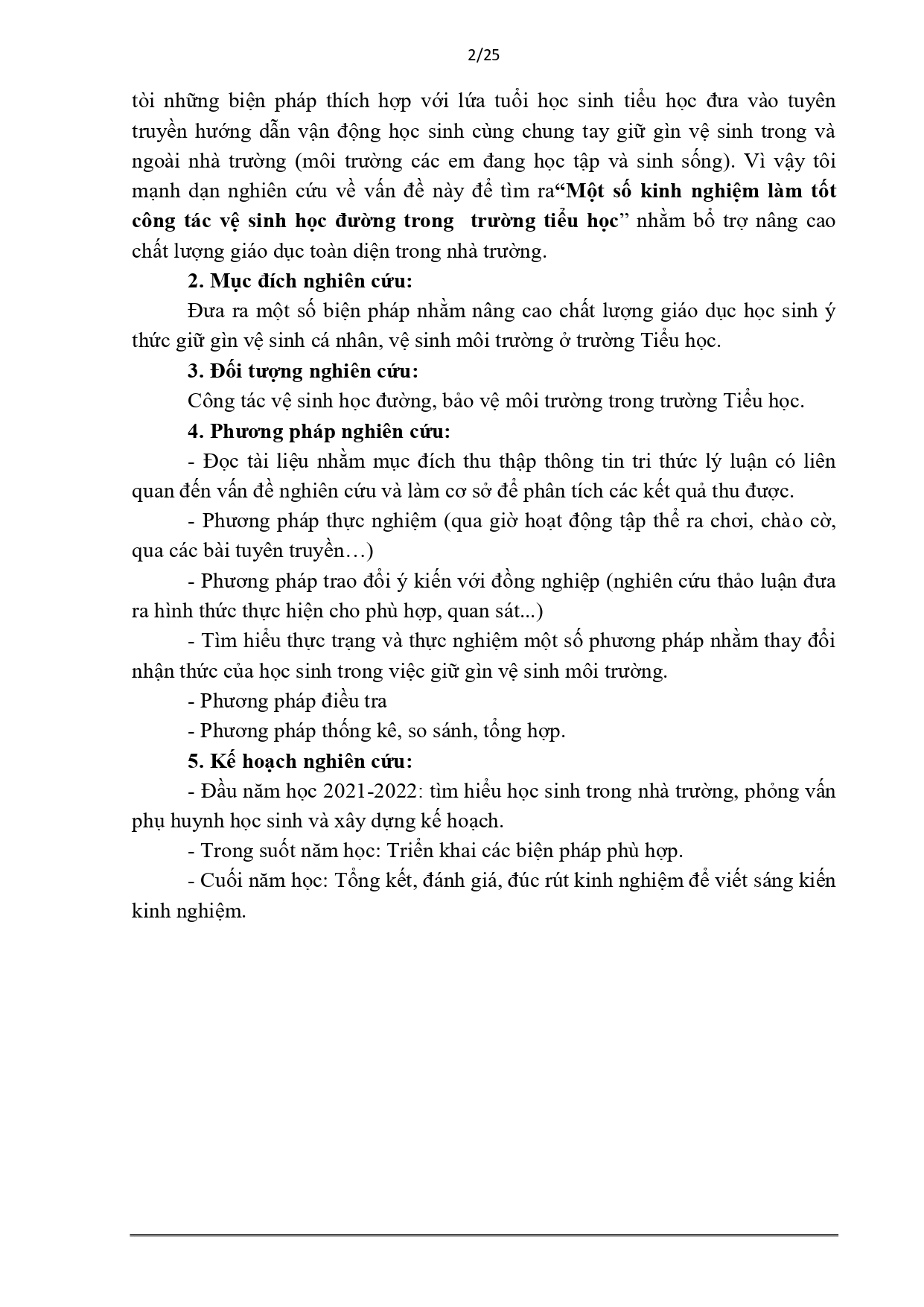 2/25

tòi những biện pháp thích hợp với lứa tuổi học sinh tiểu học đưa vào tuyên truyền hướng dẫn vận động học sinh cùng chung tay giữ gìn vệ sinh trong và ngoài nhà trường (môi trường các em đang học tập và sinh sống). Vì vậy tôi mạnh dạn nghiên cứu về vấn đề này để tìm ra"Một số kinh nghiệm làm tốt công tác vệ sinh học đường trong  trường tiểu học" nhằm bổ trợ nâng cao chất lượng giáo dục toàn diện trong nhà trường.

2. Mục đích nghiên cứu:

Đưa ra một số biện pháp nhằm nâng cao chất lượng giáo dục học sinh ý thức giữ gìn vệ sinh cá nhân, vệ sinh môi trường ở trường Tiểu học.

3. Đối tượng nghiên cứu:

Công tác vệ sinh học đường, bảo vệ môi trường trong trường Tiểu học.

4. Phương pháp nghiên cứu:

- Đọc tài liệu nhằm mục đích thu thập thông tin tri thức lý luận có liên quan đến vấn đề nghiên cứu và làm cơ sở để phân tích các kết quả thu được.

- Phương pháp thực nghiệm (qua giờ hoạt động tập thể ra chơi, chào cờ, qua các bài tuyên truyền…)

- Phương pháp trao đổi ý kiến với đồng nghiệp (nghiên cứu thảo luận đưa ra hình thức thực hiện cho phù hợp, quan sát...)

- Tìm hiểu thực trạng và thực nghiệm một số phương pháp nhằm thay đổi nhận thức của học sinh trong việc giữ gìn vệ sinh môi trường.

- Phương pháp điều tra

- Phương pháp thống kê, so sánh, tổng hợp.

5. Kế hoạch nghiên cứu:

- Đầu năm học 2021-2022: tìm hiểu học sinh trong nhà trường, phỏng vấn phụ huynh học sinh và xây dựng kế hoạch.

- Trong suốt năm học: Triển khai các biện pháp phù hợp.

- Cuối năm học: Tổng kết, đánh giá, đúc rút kinh nghiệm để viết sáng kiến kinh nghiệm.